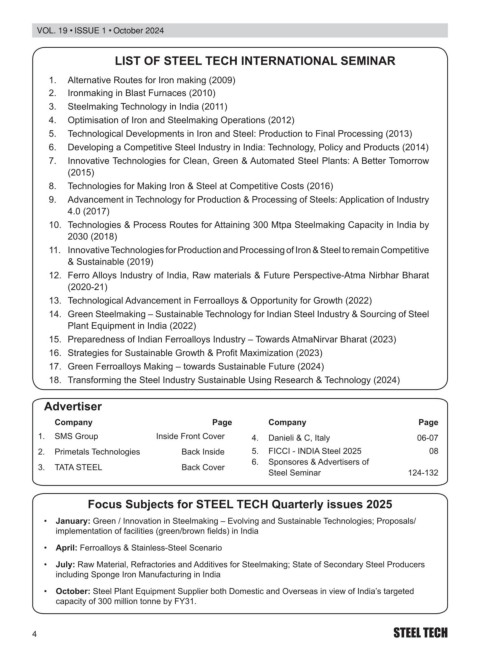 VOL. 19 • ISSUE 1 • October 2024

LIST OF STEEL TECH INTERNATIONAL SEMINAR

1. Alternative Routes for Iron making (2009)
2. Ironmaking in Blast Furnaces (2010)
3. Steelmaking Technology in India (2011)
4. Optimisation of Iron and Steelmaking Operations (2012)
5. Technological Developments in Iron and Steel: Production to Final Processing (2013)
6. Developing a Competitive Steel Industry in India: Technology, Policy and Products (2014)
7. Innovative Technologies for Clean, Green & Automated Steel Plants: A Better Tomorrow (2015)
8. Technologies for Making Iron & Steel at Competitive Costs (2016)
9. Advancement in Technology for Production & Processing of Steels: Application of Industry 4.0 (2017)
10. Technologies & Process Routes for Attaining 300 Mtpa Steelmaking Capacity in India by 2030 (2018)
11. Innovative Technologies for Production and Processing of Iron & Steel to remain Competitive & Sustainable (2019)
12. Ferro Alloys Industry of India, Raw materials & Future Perspective-Atma Nirbhar Bharat (2020-21)
13. Technological Advancement in Ferroalloys & Opportunity for Growth (2022)
14. Green Steelmaking – Sustainable Technology for Indian Steel Industry & Sourcing of Steel Plant Equipment in India (2022)
15. Preparedness of Indian Ferroalloys Industry – Towards AtmaNirvar Bharat (2023)
16. Strategies for Sustainable Growth & Profit Maximization (2023)
17. Green Ferroalloys Making – towards Sustainable Future (2024)
18. Transforming the Steel Industry Sustainable Using Research & Technology (2024)

Advertiser

| | Company | Page |
|---|---|---|
| 1. | SMS Group | Inside Front Cover |
| 2. | Primetals Technologies | Back Inside |
| 3. | TATA STEEL | Back Cover |

| | Company | Page |
|---|---|---|
| 4. | Danieli & C, Italy | 06-07 |
| 5. | FICCI - INDIA Steel 2025 | 08 |
| 6. | Sponsores & Advertisers of Steel Seminar | 124-132 |

Focus Subjects for STEEL TECH Quarterly issues 2025

• January: Green / Innovation in Steelmaking – Evolving and Sustainable Technologies; Proposals/ implementation of facilities (green/brown fields) in India

• April: Ferroalloys & Stainless-Steel Scenario

• July: Raw Material, Refractories and Additives for Steelmaking; State of Secondary Steel Producers including Sponge Iron Manufacturing in India

• October: Steel Plant Equipment Supplier both Domestic and Overseas in view of India's targeted capacity of 300 million tonne by FY31.

4

STEEL TECH